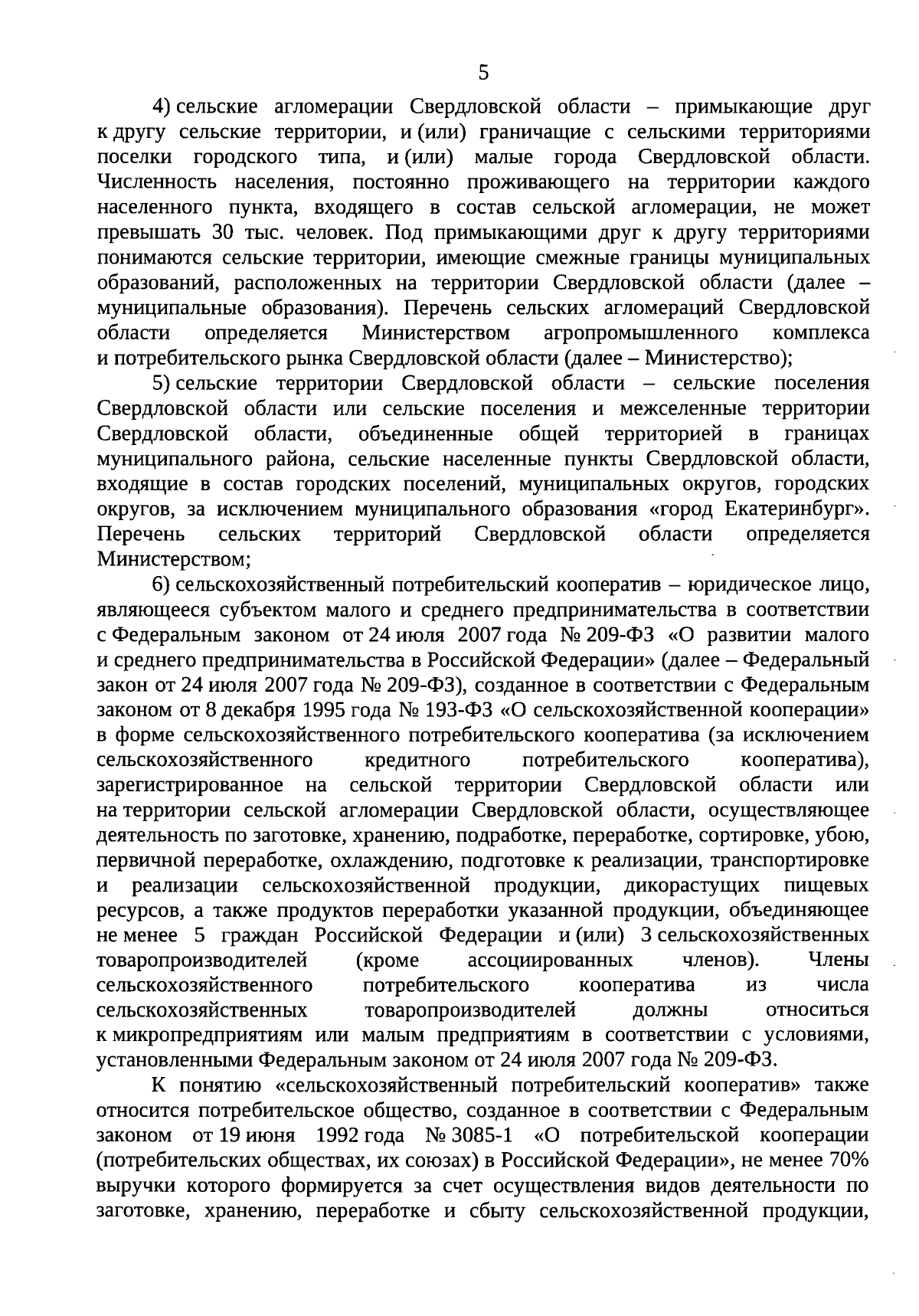 5

4) сельские агломерации Свердловской области – примыкающие друг к другу сельские территории, и (или) граничащие с сельскими территориями поселки городского типа, и (или) малые города Свердловской области. Численность населения, постоянно проживающего на территории каждого населенного пункта, входящего в состав сельской агломерации, не может превышать 30 тыс. человек. Под примыкающими друг к другу территориями понимаются сельские территории, имеющие смежные границы муниципальных образований, расположенных на территории Свердловской области (далее – муниципальные образования). Перечень сельских агломераций Свердловской области определяется Министерством агропромышленного комплекса и потребительского рынка Свердловской области (далее – Министерство);

5) сельские территории Свердловской области – сельские поселения Свердловской области или сельские поселения и межселенные территории Свердловской области, объединенные общей территорией в границах муниципального района, сельские населенные пункты Свердловской области, входящие в состав городских поселений, муниципальных округов, городских округов, за исключением муниципального образования «город Екатеринбург». Перечень сельских территорий Свердловской области определяется Министерством;

6) сельскохозяйственный потребительский кооператив – юридическое лицо, являющееся субъектом малого и среднего предпринимательства в соответствии с Федеральным законом от 24 июля 2007 года № 209-ФЗ «О развитии малого и среднего предпринимательства в Российской Федерации» (далее – Федеральный закон от 24 июля 2007 года № 209-ФЗ), созданное в соответствии с Федеральным законом от 8 декабря 1995 года № 193-ФЗ «О сельскохозяйственной кооперации» в форме сельскохозяйственного потребительского кооператива (за исключением сельскохозяйственного кредитного потребительского кооператива), зарегистрированное на сельской территории Свердловской области или на территории сельской агломерации Свердловской области, осуществляющее деятельность по заготовке, хранению, подработке, переработке, сортировке, убою, первичной переработке, охлаждению, подготовке к реализации, транспортировке и реализации сельскохозяйственной продукции, дикорастущих пищевых ресурсов, а также продуктов переработки указанной продукции, объединяющее не менее 5 граждан Российской Федерации и (или) 3 сельскохозяйственных товаропроизводителей (кроме ассоциированных членов). Члены сельскохозяйственного потребительского кооператива из числа сельскохозяйственных товаропроизводителей должны относиться к микропредприятиям или малым предприятиям в соответствии с условиями, установленными Федеральным законом от 24 июля 2007 года № 209-ФЗ.

К понятию «сельскохозяйственный потребительский кооператив» также относится потребительское общество, созданное в соответствии с Федеральным законом от 19 июня 1992 года № 3085-1 «О потребительской кооперации (потребительских обществах, их союзах) в Российской Федерации», не менее 70% выручки которого формируется за счет осуществления видов деятельности по заготовке, хранению, переработке и сбыту сельскохозяйственной продукции,